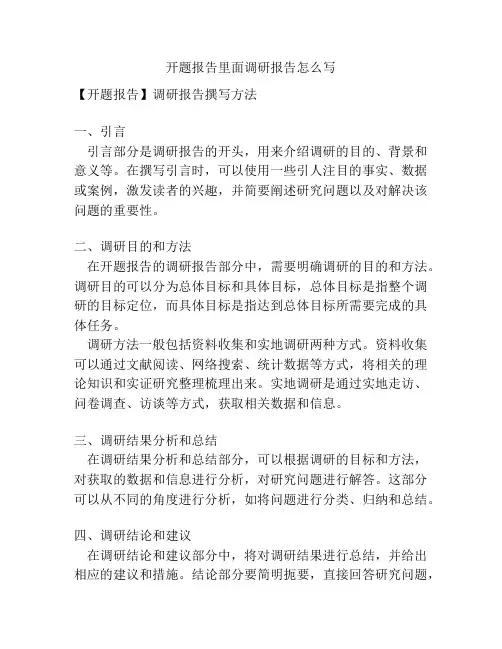 开题报告里面调研报告怎么写

【开题报告】调研报告撰写方法

一、引言
引言部分是调研报告的开头，用来介绍调研的目的、背景和意义等。在撰写引言时，可以使用一些引人注目的事实、数据或案例，激发读者的兴趣，并简要阐述研究问题以及对解决该问题的重要性。

二、调研目的和方法
在开题报告的调研报告部分中，需要明确调研的目的和方法。调研目的可以分为总体目标和具体目标，总体目标是指整个调研的目标定位，而具体目标是指达到总体目标所需要完成的具体任务。
调研方法一般包括资料收集和实地调研两种方式。资料收集可以通过文献阅读、网络搜索、统计数据等方式，将相关的理论知识和实证研究整理梳理出来。实地调研是通过实地走访、问卷调查、访谈等方式，获取相关数据和信息。

三、调研结果分析和总结
在调研结果分析和总结部分，可以根据调研的目标和方法，对获取的数据和信息进行分析，对研究问题进行解答。这部分可以从不同的角度进行分析，如将问题进行分类、归纳和总结。

四、调研结论和建议
在调研结论和建议部分中，将对调研结果进行总结，并给出相应的建议和措施。结论部分要简明扼要，直接回答研究问题，